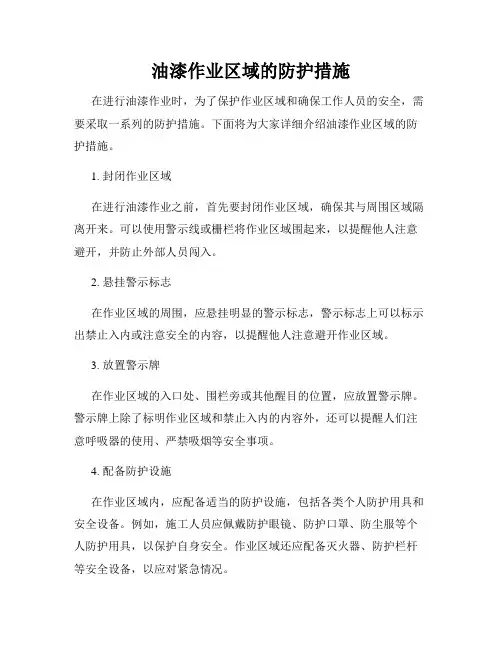 油漆作业区域的防护措施

在进行油漆作业时，为了保护作业区域和确保工作人员的安全，需要采取一系列的防护措施。下面将为大家详细介绍油漆作业区域的防护措施。

1. 封闭作业区域

在进行油漆作业之前，首先要封闭作业区域，确保其与周围区域隔离开来。可以使用警示线或栅栏将作业区域围起来，以提醒他人注意避开，并防止外部人员闯入。

2. 悬挂警示标志

在作业区域的周围，应悬挂明显的警示标志，警示标志上可以标示出禁止入内或注意安全的内容，以提醒他人注意避开作业区域。

3. 放置警示牌

在作业区域的入口处、围栏旁或其他醒目的位置，应放置警示牌。警示牌上除了标明作业区域和禁止入内的内容外，还可以提醒人们注意呼吸器的使用、严禁吸烟等安全事项。

4. 配备防护设施

在作业区域内，应配备适当的防护设施，包括各类个人防护用具和安全设备。例如，施工人员应佩戴防护眼镜、防护口罩、防尘服等个人防护用具，以保护自身安全。作业区域还应配备灭火器、防护栏杆等安全设备，以应对紧急情况。